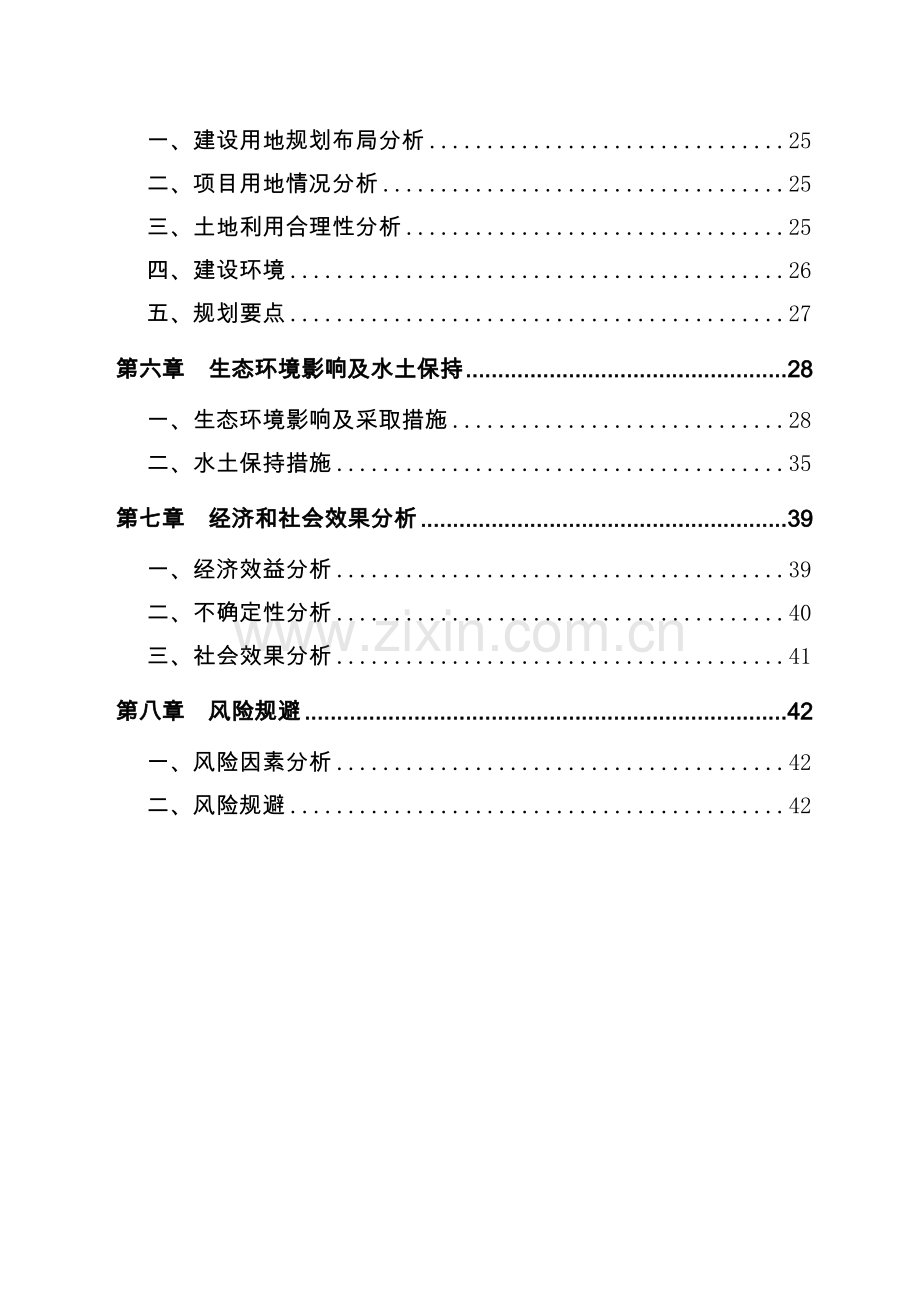 一、建设用地规划布局分析 25

二、项目用地情况分析 25

三、土地利用合理性分析 25

四、建设环境 26

五、规划要点 27

第六章 生态环境影响及水土保持 28

一、生态环境影响及采取措施 28

二、水土保持措施 35

第七章 经济和社会效果分析 39

一、经济效益分析 39

二、不确定性分析 40

三、社会效果分析 41

第八章 风险规避 42

一、风险因素分析 42

二、风险规避 42

www.zixin.com.cn